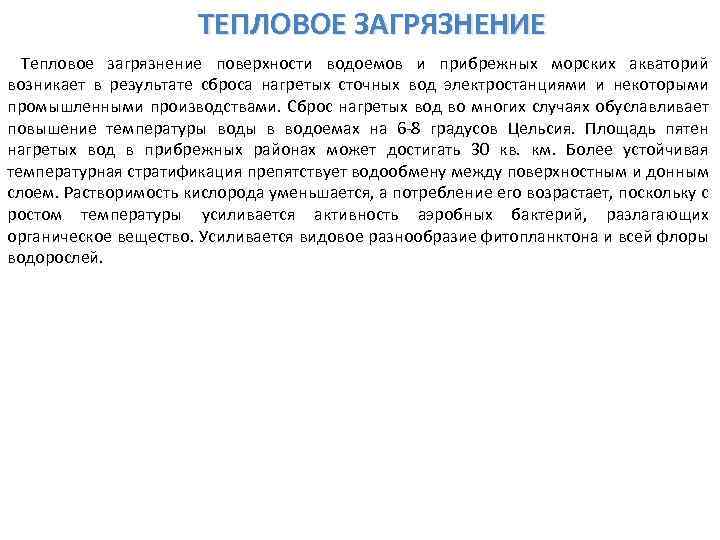 ТЕПЛОВОЕ ЗАГРЯЗНЕНИЕ

Тепловое загрязнение поверхности водоемов и прибрежных морских акваторий возникает в результате сброса нагретых сточных вод электростанциями и некоторыми промышленными производствами. Сброс нагретых вод во многих случаях обуславливает повышение температуры воды в водоемах на 6-8 градусов Цельсия. Площадь пятен нагретых вод в прибрежных районах может достигать 30 кв. км. Более устойчивая температурная стратификация препятствует водообмену между поверхностным и донным слоем. Растворимость кислорода уменьшается, а потребление его возрастает, поскольку с ростом температуры усиливается активность аэробных бактерий, разлагающих органическое вещество. Усиливается видовое разнообразие фитопланктона и всей флоры водорослей.